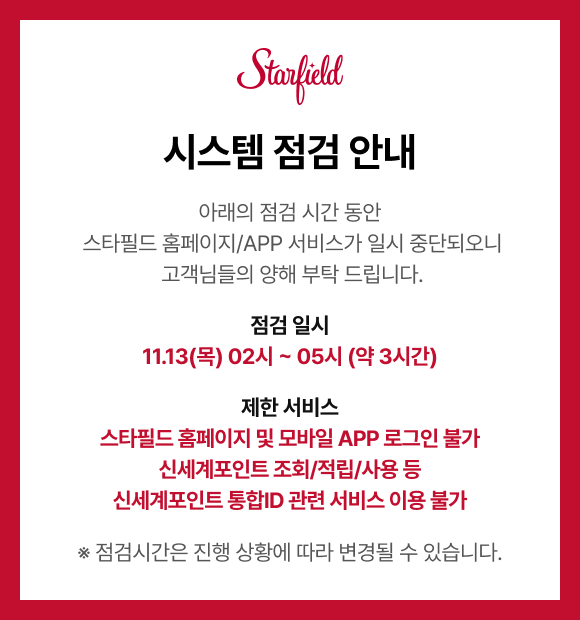 Starfield

시스템 점검 안내

아래의 점검 시간 동안
스타필드 홈페이지/APP 서비스가 일시 중단되오니
고객님들의 양해 부탁 드립니다.

점검 일시
11.13(목) 02시 ~ 05시 (약 3시간)

제한 서비스
스타필드 홈페이지 및 모바일 APP 로그인 불가
신세계포인트 조회/적립/사용 등
신세계포인트 통합ID 관련 서비스 이용 불가

※ 점검시간은 진행 상황에 따라 변경될 수 있습니다.